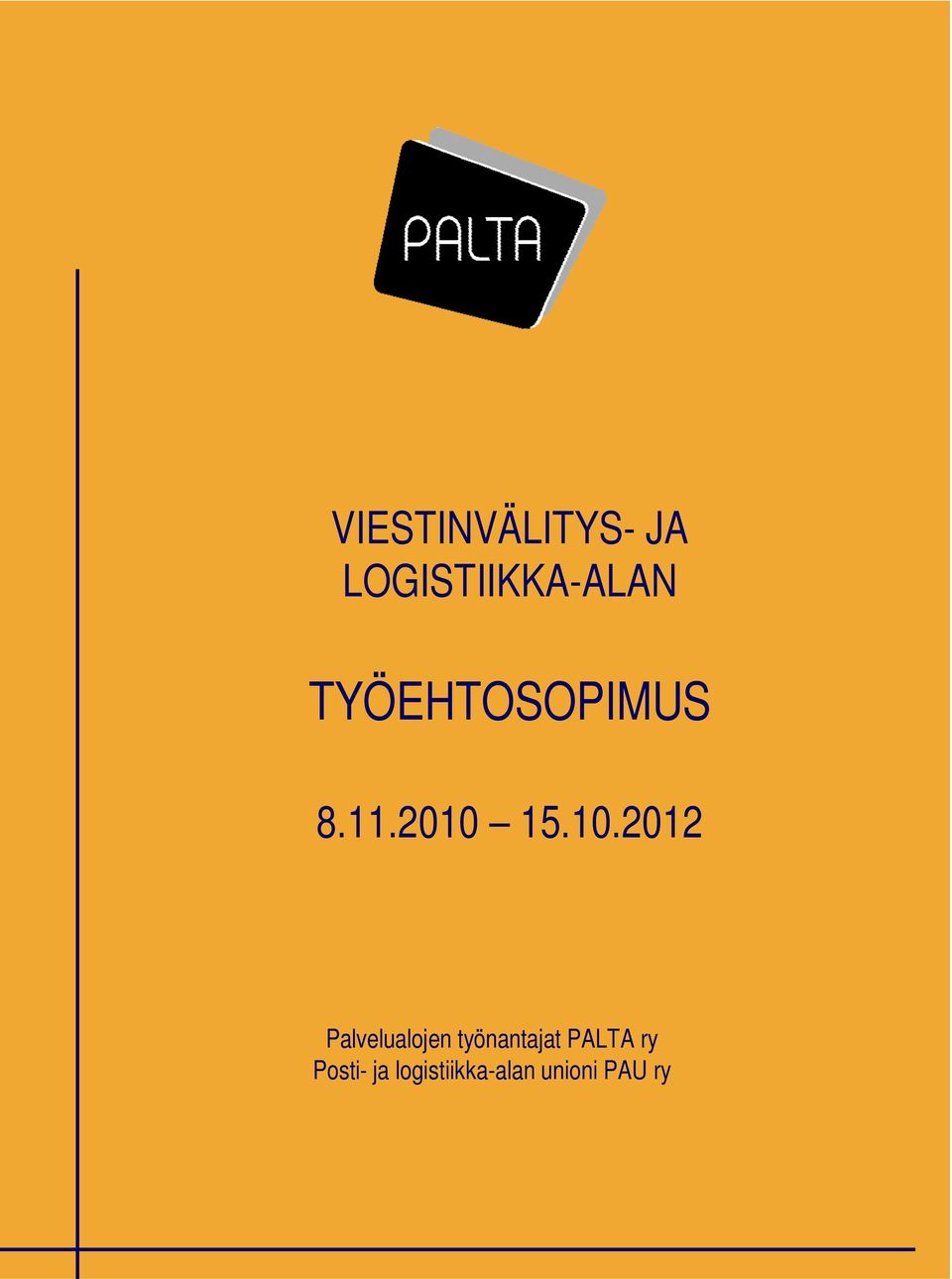 PALTA

VIESTINVÄLITYS- JA LOGISTIIKKA-ALAN

TYÖEHTOSOPIMUS

8.11.2010 – 15.10.2012

Palvelualojen työnantajat PALTA ry
Posti- ja logistiikka-alan unioni PAU ry